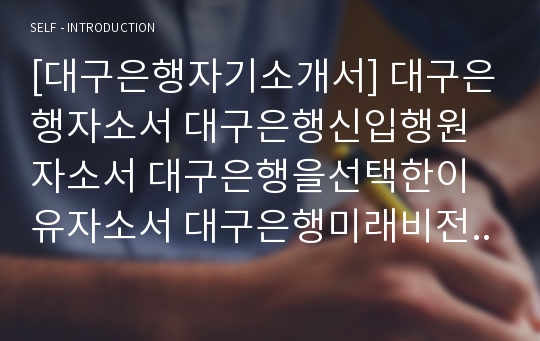 SELF - INTRODUCTION

[대구은행자기소개서] 대구은행자소서 대구은행신입행원자소서 대구은행을선택한이유자소서 대구은행미래비전..